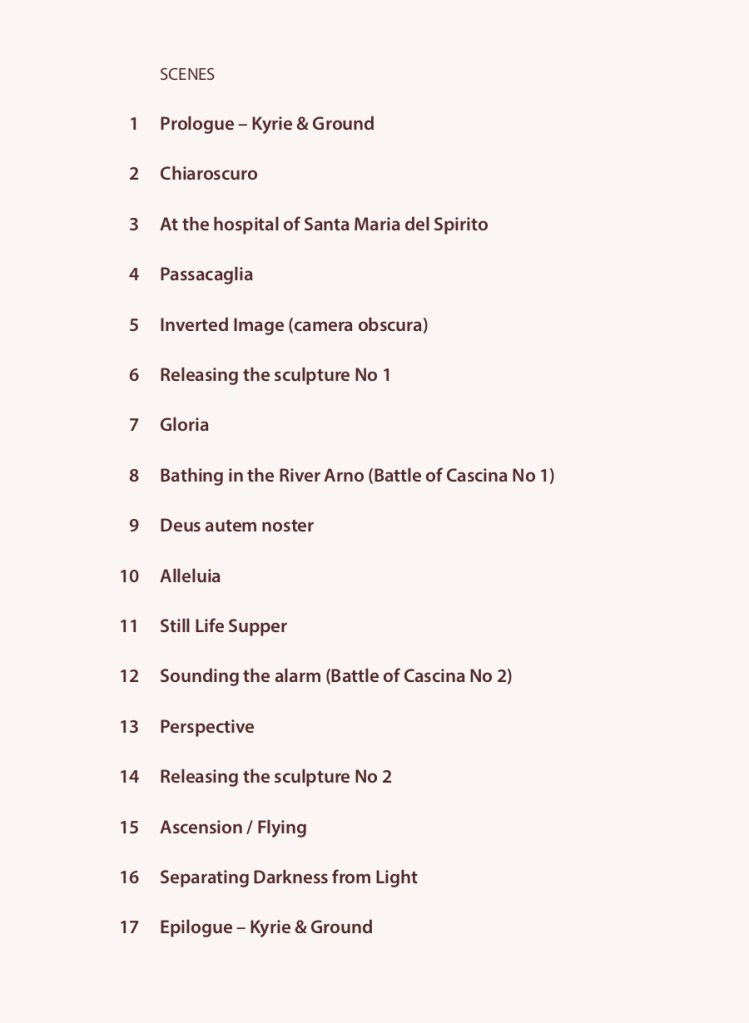 SCENES

1 Prologue – Kyrie & Ground

2 Chiaroscuro

3 At the hospital of Santa Maria del Spirito

4 Passacaglia

5 Inverted Image (camera obscura)

6 Releasing the sculpture No 1

7 Gloria

8 Bathing in the River Arno (Battle of Cascina No 1)

9 Deus autem noster

10 Alleluia

11 Still Life Supper

12 Sounding the alarm (Battle of Cascina No 2)

13 Perspective

14 Releasing the sculpture No 2

15 Ascension / Flying

16 Separating Darkness from Light

17 Epilogue – Kyrie & Ground